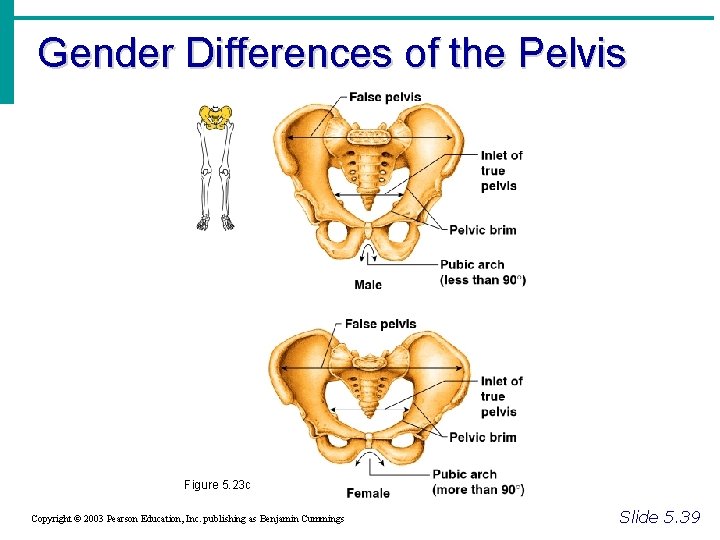 Gender Differences of the Pelvis

False pelvis

Inlet of true pelvis

Pelvic brim

Pubic arch (less than 90°)

Male

False pelvis

Inlet of true pelvis

Pelvic brim

Pubic arch (more than 90°)

Female

Figure 5.23c

Copyright © 2003 Pearson Education, Inc. publishing as Benjamin Cummings

Slide 5.39